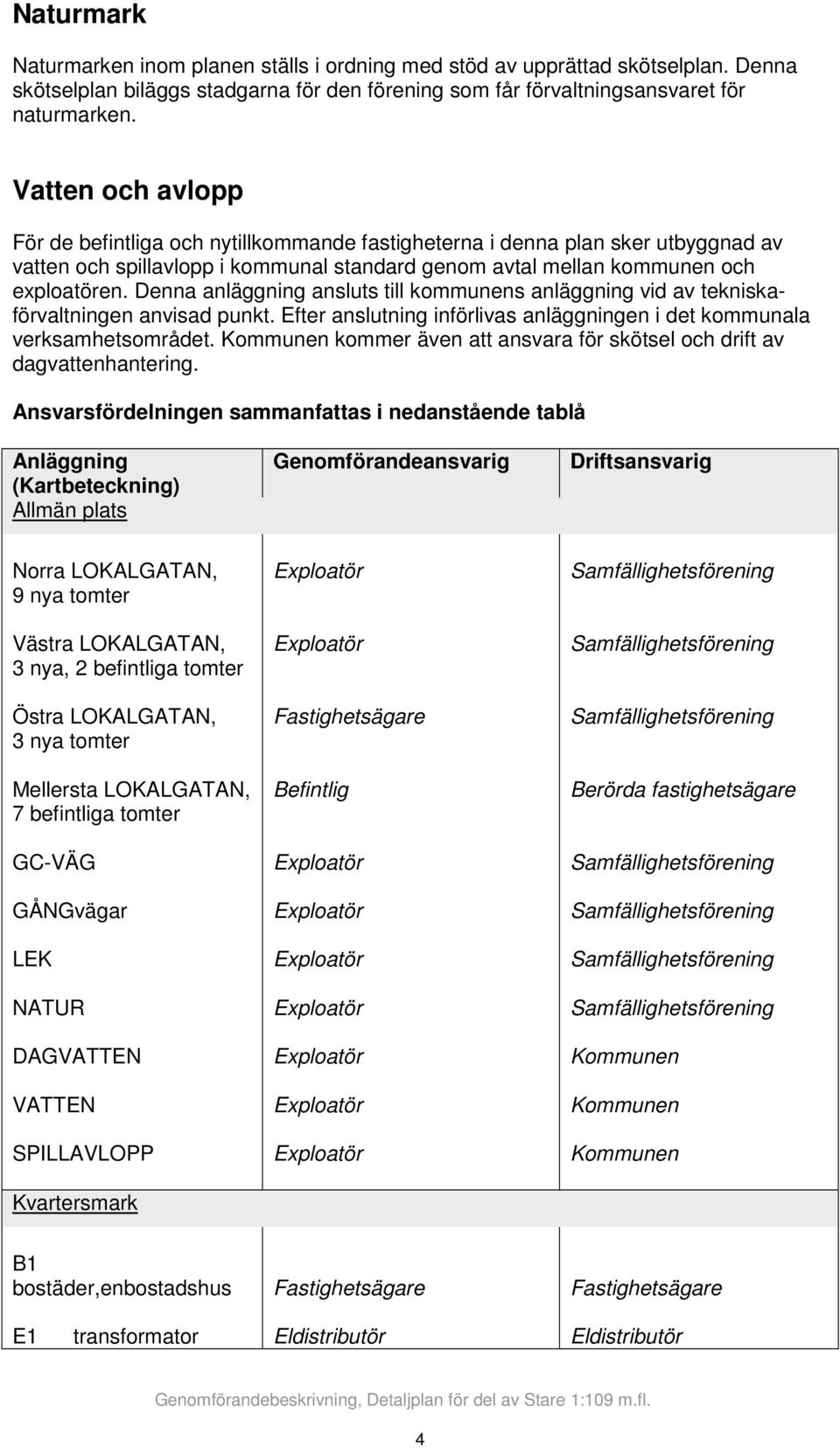 Naturmark

Naturmarken inom planen ställs i ordning med stöd av upprättad skötselplan. Denna skötselplan biläggs stadgarna för den förening som får förvaltningsansvaret för naturmarken.

Vatten och avlopp

För de befintliga och nytillkommande fastigheterna i denna plan sker utbyggnad av vatten och spillavlopp i kommunal standard genom avtal mellan kommunen och exploatören. Denna anläggning ansluts till kommunens anläggning vid av tekniskaförvaltningen anvisad punkt. Efter anslutning införlivas anläggningen i det kommunala verksamhetsområdet. Kommunen kommer även att ansvara för skötsel och drift av dagvattenhantering.

Ansvarsfördelningen sammanfattas i nedanstående tablå

| Anläggning (Kartbeteckning) Allmän plats | Genomförandeansvarig | Driftsansvarig |
|---|---|---|
| Norra LOKALGATAN, 9 nya tomter | Exploatör | Samfällighetsförening |
| Västra LOKALGATAN, 3 nya, 2 befintliga tomter | Exploatör | Samfällighetsförening |
| Östra LOKALGATAN, 3 nya tomter | Fastighetsägare | Samfällighetsförening |
| Mellersta LOKALGATAN, 7 befintliga tomter | Befintlig | Berörda fastighetsägare |
| GC-VÄG | Exploatör | Samfällighetsförening |
| GÅNGvägar | Exploatör | Samfällighetsförening |
| LEK | Exploatör | Samfällighetsförening |
| NATUR | Exploatör | Samfällighetsförening |
| DAGVATTEN | Exploatör | Kommunen |
| VATTEN | Exploatör | Kommunen |
| SPILLAVLOPP | Exploatör | Kommunen |
| Kvartersmark | | |
| B1 bostäder,enbostadshus | Fastighetsägare | Fastighetsägare |
| E1 transformator | Eldistributör | Eldistributör |

Genomförandebeskrivning, Detaljplan för del av Stare 1:109 m.fl.

4